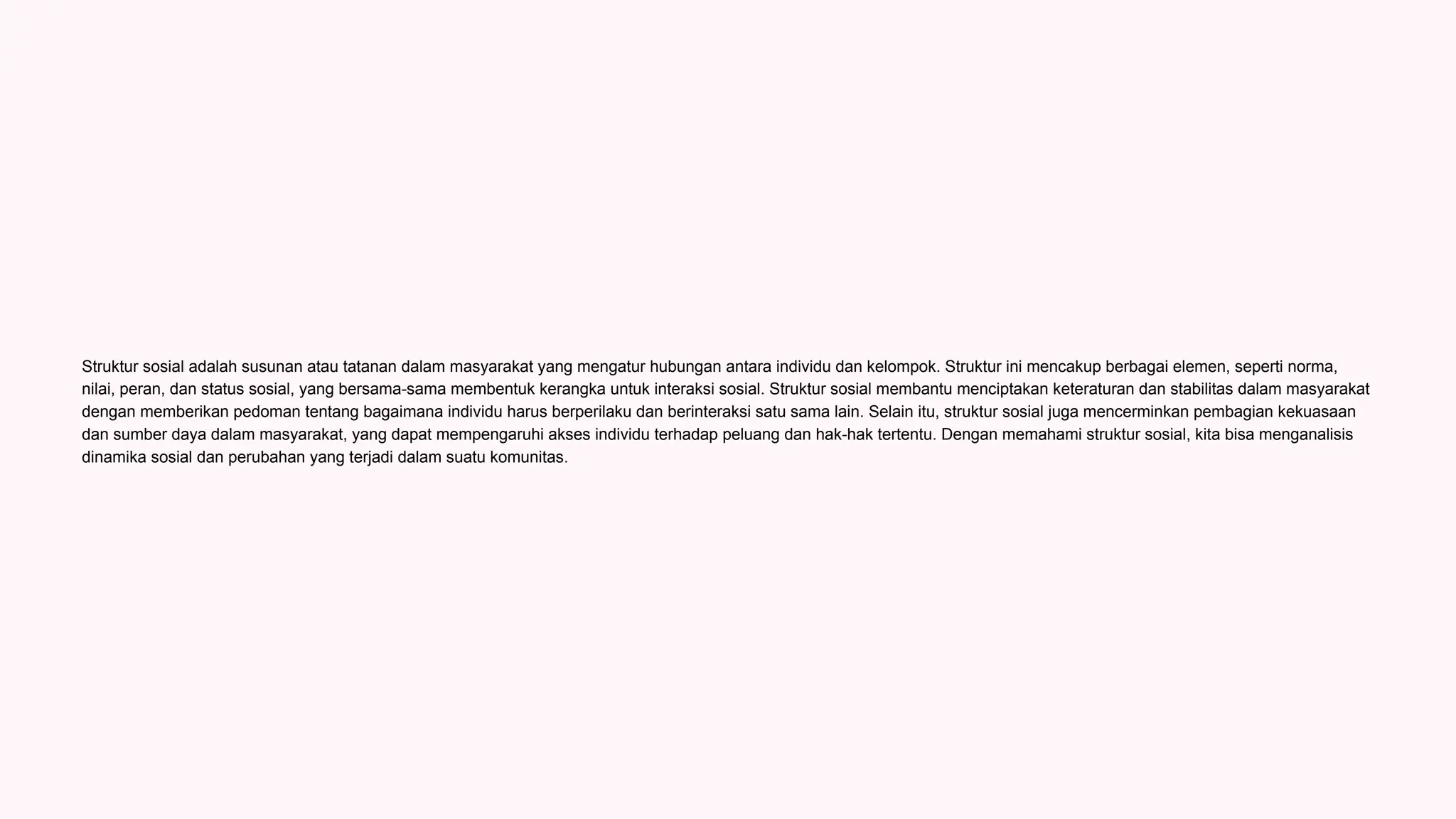 Struktur sosial adalah susunan atau tatanan dalam masyarakat yang mengatur hubungan antara individu dan kelompok. Struktur ini mencakup berbagai elemen, seperti norma, nilai, peran, dan status sosial, yang bersama-sama membentuk kerangka untuk interaksi sosial. Struktur sosial membantu menciptakan keteraturan dan stabilitas dalam masyarakat dengan memberikan pedoman tentang bagaimana individu harus berperilaku dan berinteraksi satu sama lain. Selain itu, struktur sosial juga mencerminkan pembagian kekuasaan dan sumber daya dalam masyarakat, yang dapat mempengaruhi akses individu terhadap peluang dan hak-hak tertentu. Dengan memahami struktur sosial, kita bisa menganalisis dinamika sosial dan perubahan yang terjadi dalam suatu komunitas.